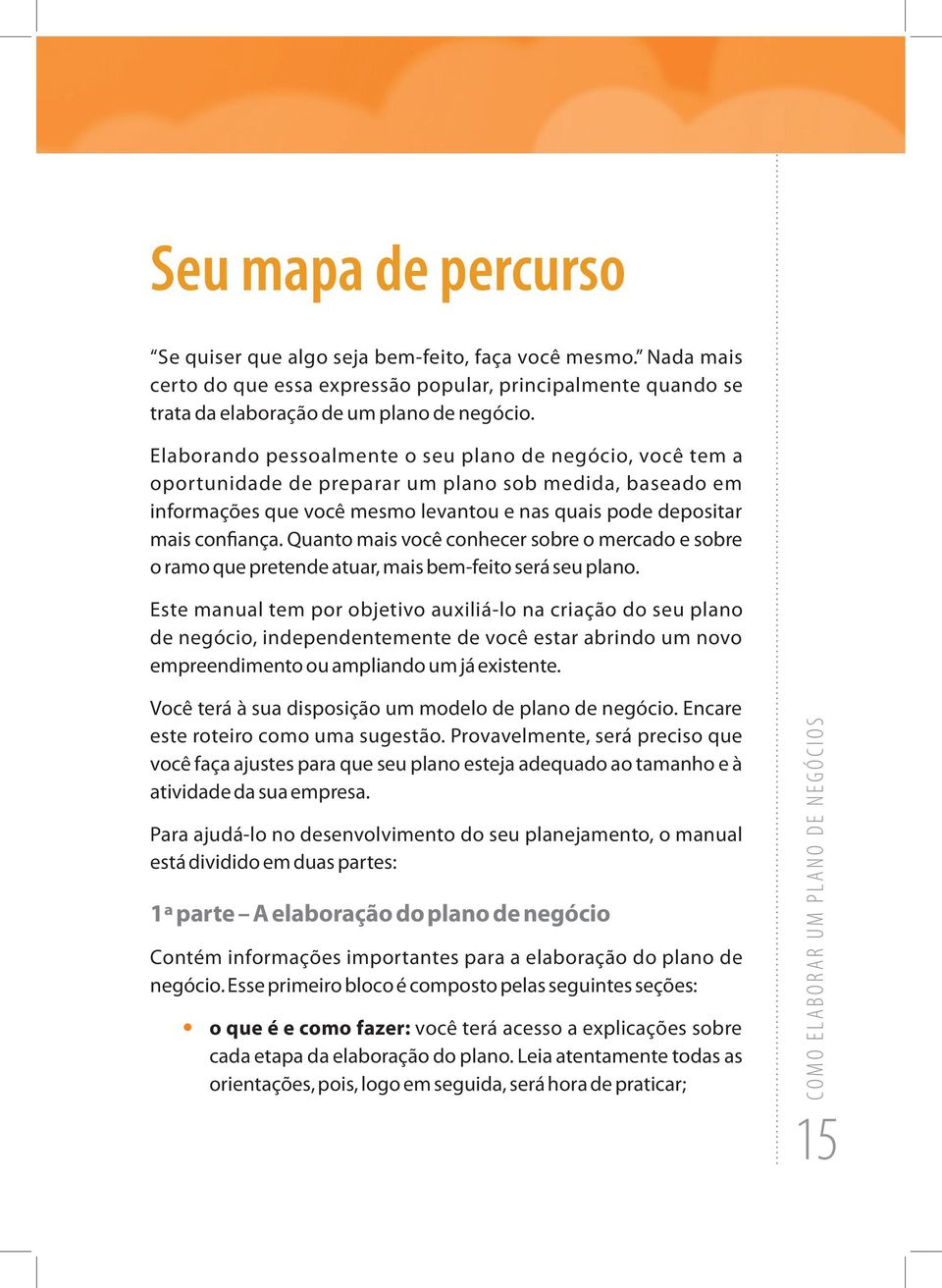 Seu mapa de percurso

“Se quiser que algo seja bem-feito, faça você mesmo.” Nada mais certo do que essa expressão popular, principalmente quando se trata da elaboração de um plano de negócio.

Elaborando pessoalmente o seu plano de negócio, você tem a oportunidade de preparar um plano sob medida, baseado em informações que você mesmo levantou e nas quais pode depositar mais confiança. Quanto mais você conhecer sobre o mercado e sobre o ramo que pretende atuar, mais bem-feito será seu plano.

Este manual tem por objetivo auxiliá-lo na criação do seu plano de negócio, independentemente de você estar abrindo um novo empreendimento ou ampliando um já existente.

Você terá à sua disposição um modelo de plano de negócio. Encare este roteiro como uma sugestão. Provavelmente, será preciso que você faça ajustes para que seu plano esteja adequado ao tamanho e à atividade da sua empresa.

Para ajudá-lo no desenvolvimento do seu planejamento, o manual está dividido em duas partes:

1ª parte – A elaboração do plano de negócio

Contém informações importantes para a elaboração do plano de negócio. Esse primeiro bloco é composto pelas seguintes seções:

• o que é e como fazer: você terá acesso a explicações sobre cada etapa da elaboração do plano. Leia atentamente todas as orientações, pois, logo em seguida, será hora de praticar;

COMO ELABORAR UM PLANO DE NEGÓCIOS

15